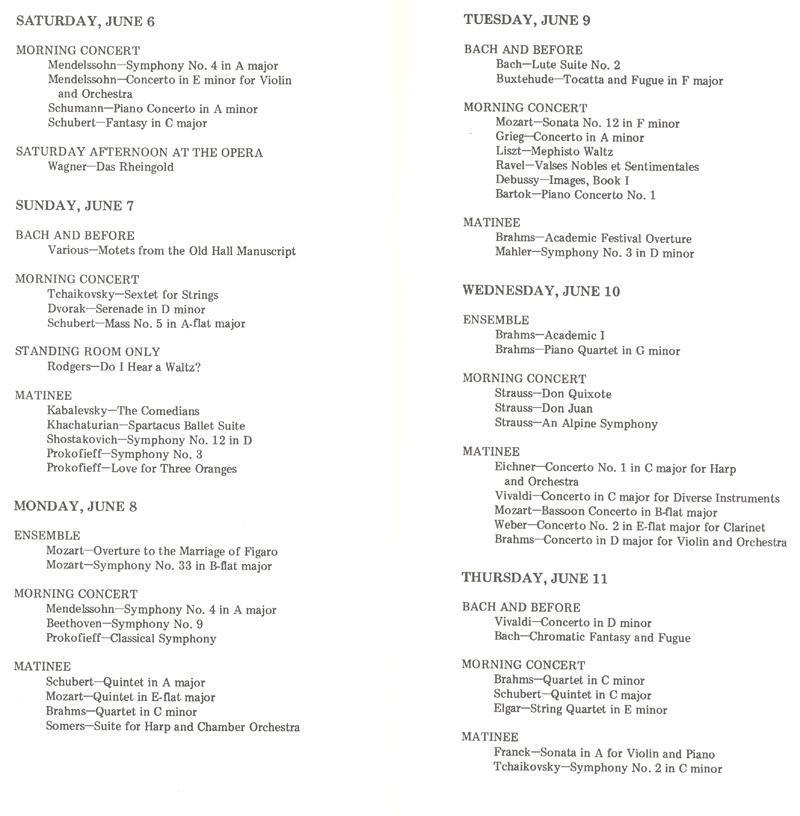 SATURDAY, JUNE 6

MORNING CONCERT
Mendelssohn—Symphony No. 4 in A major
Mendelssohn—Concerto in E minor for Violin and Orchestra
Schumann—Piano Concerto in A minor
Schubert—Fantasy in C major

SATURDAY AFTERNOON AT THE OPERA
Wagner—Das Rheingold

SUNDAY, JUNE 7

BACH AND BEFORE
Various—Motets from the Old Hall Manuscript

MORNING CONCERT
Tchaikovsky—Sextet for Strings
Dvorak—Serenade in D minor
Schubert—Mass No. 5 in A-flat major

STANDING ROOM ONLY
Rodgers—Do I Hear a Waltz?

MATINEE
Kabalevsky—The Comedians
Khachaturian—Spartacus Ballet Suite
Shostakovich—Symphony No. 12 in D
Prokofieff—Symphony No. 3
Prokofieff—Love for Three Oranges

MONDAY, JUNE 8

ENSEMBLE
Mozart—Overture to the Marriage of Figaro
Mozart—Symphony No. 33 in B-flat major

MORNING CONCERT
Mendelssohn—Symphony No. 4 in A major
Beethoven—Symphony No. 9
Prokofieff—Classical Symphony

MATINEE
Schubert—Quintet in A major
Mozart—Quintet in E-flat major
Brahms—Quartet in C minor
Somers—Suite for Harp and Chamber Orchestra

TUESDAY, JUNE 9

BACH AND BEFORE
Bach—Lute Suite No. 2
Buxtehude—Tocatta and Fugue in F major

MORNING CONCERT
Mozart—Sonata No. 12 in F minor
Grieg—Concerto in A minor
Liszt—Mephisto Waltz
Ravel—Valses Nobles et Sentimentales
Debussy—Images, Book I
Bartok—Piano Concerto No. 1

MATINEE
Brahms—Academic Festival Overture
Mahler—Symphony No. 3 in D minor

WEDNESDAY, JUNE 10

ENSEMBLE
Brahms—Academic I
Brahms—Piano Quartet in G minor

MORNING CONCERT
Strauss—Don Quixote
Strauss—Don Juan
Strauss—An Alpine Symphony

MATINEE
Eichner—Concerto No. 1 in C major for Harp and Orchestra
Vivaldi—Concerto in C major for Diverse Instruments
Mozart—Bassoon Concerto in B-flat major
Weber—Concerto No. 2 in E-flat major for Clarinet
Brahms—Concerto in D major for Violin and Orchestra

THURSDAY, JUNE 11

BACH AND BEFORE
Vivaldi—Concerto in D minor
Bach—Chromatic Fantasy and Fugue

MORNING CONCERT
Brahms—Quartet in C minor
Schubert—Quintet in C major
Elgar—String Quartet in E minor

MATINEE
Franck—Sonata in A for Violin and Piano
Tchaikovsky—Symphony No. 2 in C minor